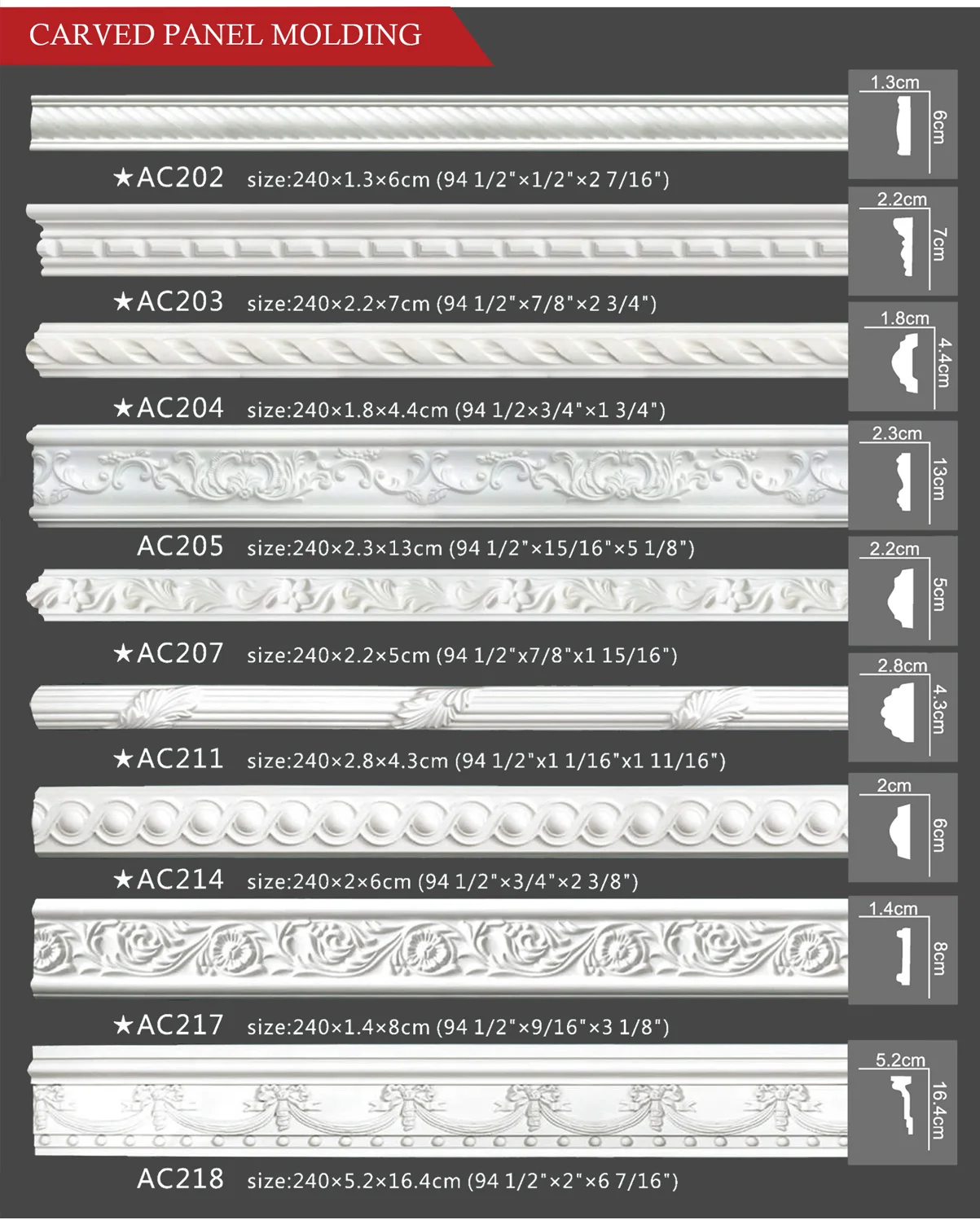 CARVED PANEL MOLDING

1.3cm
6cm

★AC202 size:240×1.3×6cm (94 1/2"×1/2"×2 7/16")

2.2cm
7cm

★AC203 size:240×2.2×7cm (94 1/2"×7/8"×2 3/4")

1.8cm
4.4cm

★AC204 size:240×1.8×4.4cm (94 1/2×3/4"×1 3/4")

2.3cm
13cm

AC205 size:240×2.3×13cm (94 1/2"×15/16"×5 1/8")

2.2cm
5cm

★AC207 size:240×2.2×5cm (94 1/2"x7/8"x1 15/16")

2.8cm
4.3cm

★AC211 size:240×2.8×4.3cm (94 1/2"x1 1/16"x1 11/16")

2cm
6cm

★AC214 size:240×2×6cm (94 1/2"×3/4"×2 3/8")

1.4cm
8cm

★AC217 size:240×1.4×8cm (94 1/2"×9/16"×3 1/8")

5.2cm
16.4cm

AC218 size:240×5.2×16.4cm (94 1/2"×2"×6 7/16")